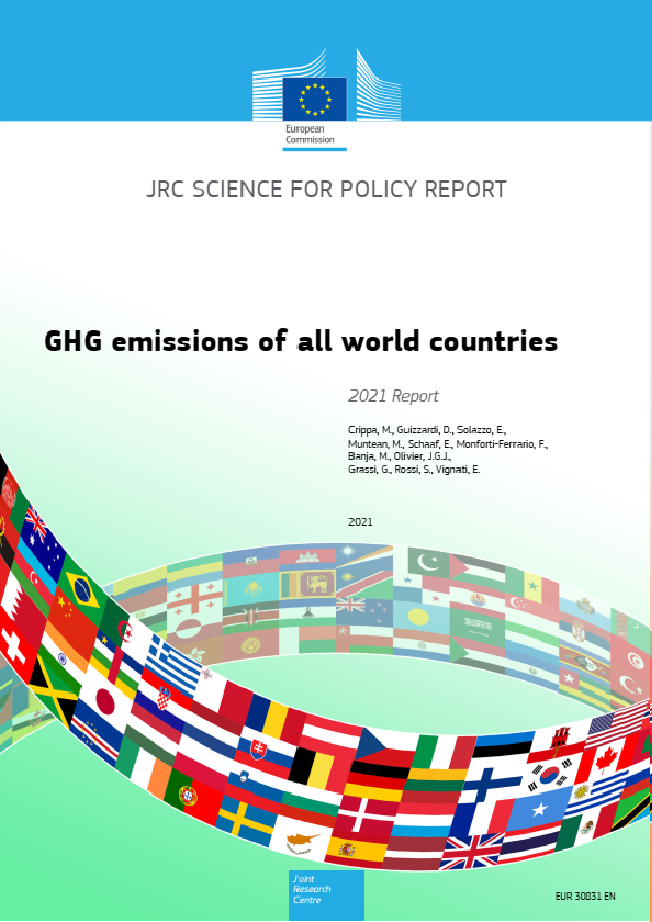 European Commission

JRC SCIENCE FOR POLICY REPORT

GHG emissions of all world countries

2021 Report

Crippa, M., Guizzardi, D., Solazzo, E., Muntean, M., Schaaf, E., Monforti-Ferrario, F., Banja, M., Olivier, J.G.J., Grassi, G., Rossi, S., Vignati, E.

2021

Joint Research Centre

EUR 30831 EN